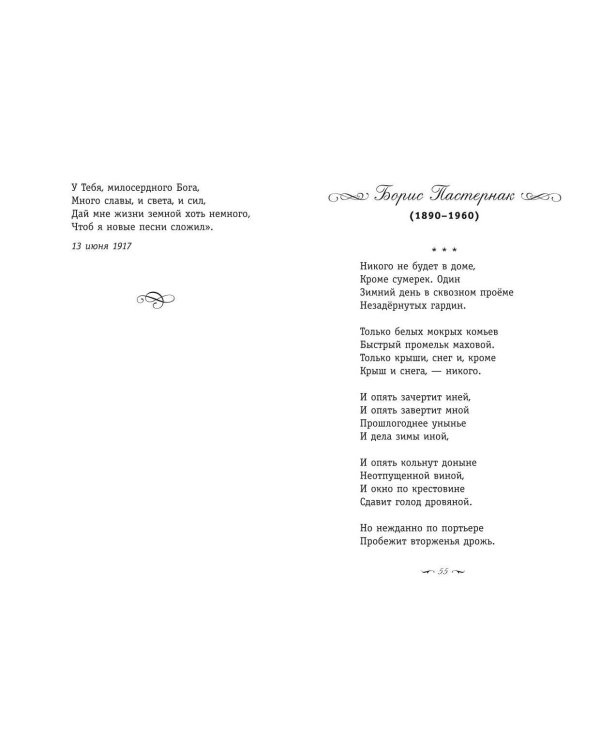 У Тебя, милосердного Бога,
Много славы, и света, и сил,
Дай мне жизни земной хоть немного,
Чтоб я новые песни сложил».

13 июня 1917

Борис Пастернак

(1890–1960)

* * *

Никого не будет в доме,
Кроме сумерек. Один
Зимний день в сквозном проёме
Незадёрнутых гардин.

Только белых мокрых комьев
Быстрый промельк маховой.
Только крыши, снег и, кроме
Крыш и снега, — никого.

И опять зачертит иней,
И опять завертит мной
Прошлогоднее унынье
И дела зимы иной,

И опять кольнут доныне
Неотпущенной виной,
И окно по крестовине
Сдавит голод дровяной.

Но нежданно по портьере
Пробежит вторженья дрожь.

55